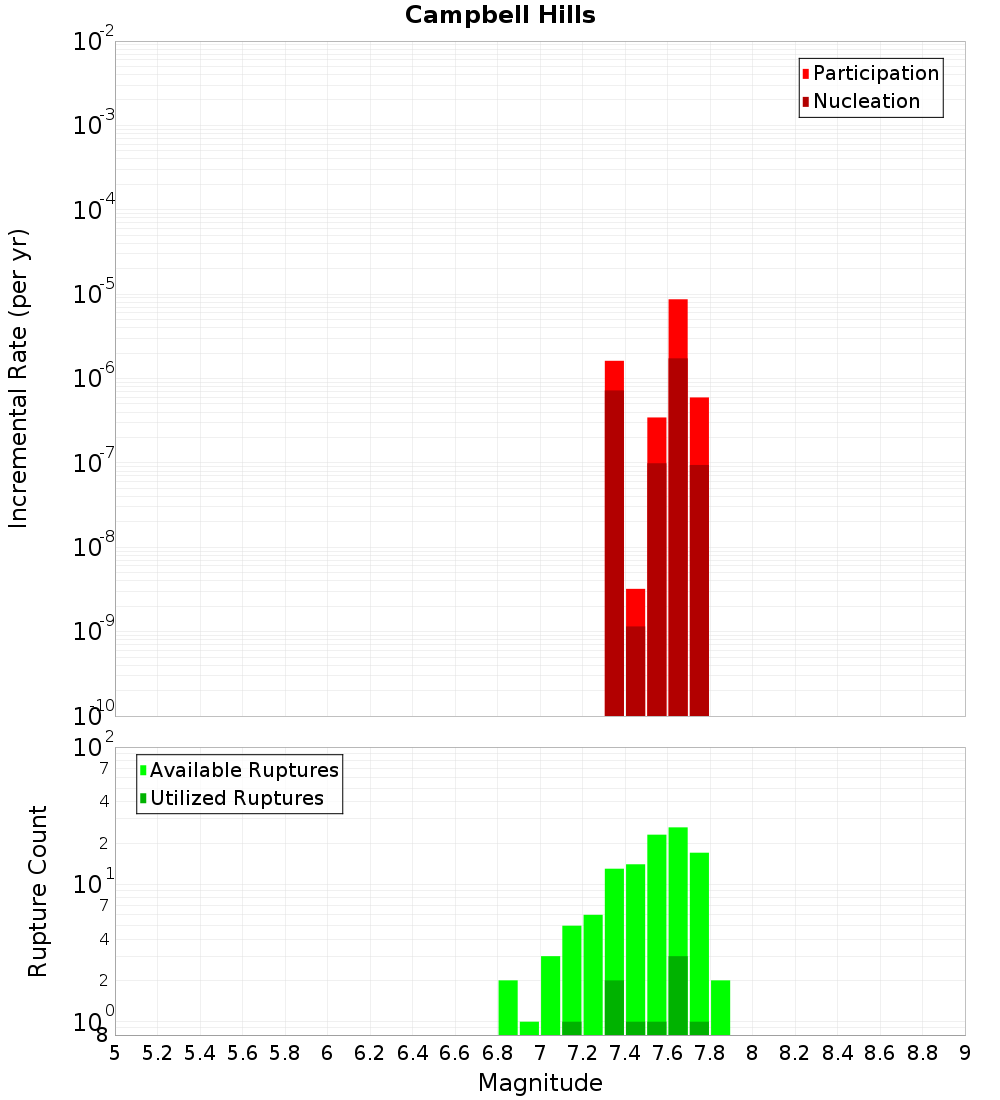 Campbell Hills

Participation
Nucleation

Incremental Rate (per yr)

$10^{-2}$
$10^{-3}$
$10^{-4}$
$10^{-5}$
$10^{-6}$
$10^{-7}$
$10^{-8}$
$10^{-9}$
$10^{-10}$

Available Ruptures
Utilized Ruptures

Rupture Count

$10^{2}$
7
4
2
$10^{1}$
7
4
2
$10^{0}$
8

5 5.2 5.4 5.6 5.8 6 6.2 6.4 6.6 6.8 7 7.2 7.4 7.6 7.8 8 8.2 8.4 8.6 8.8 9

Magnitude